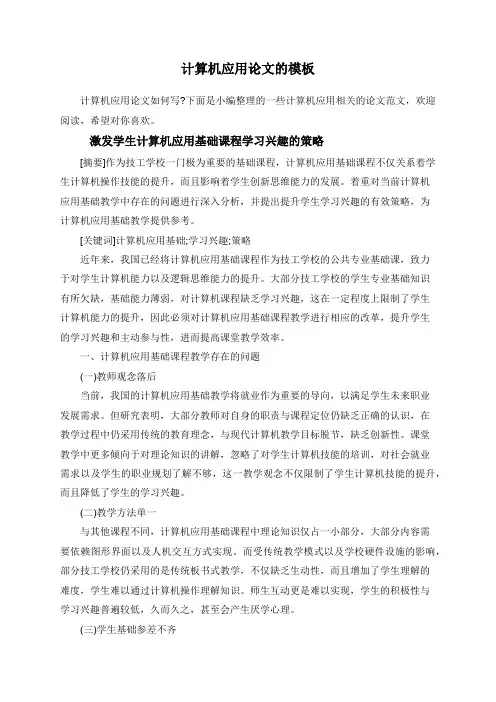 计算机应用论文的模板

计算机应用论文如何写?下面是小编整理的一些计算机应用相关的论文范文，欢迎阅读，希望对你喜欢。

激发学生计算机应用基础课程学习兴趣的策略

[摘要]作为技工学校一门极为重要的基础课程，计算机应用基础课程不仅关系着学生计算机操作技能的提升，而且影响着学生创新思维能力的发展。着重对当前计算机应用基础教学中存在的问题进行深入分析，并提出提升学生学习兴趣的有效策略，为计算机应用基础教学提供参考。

[关键词]计算机应用基础;学习兴趣;策略

近年来，我国已经将计算机应用基础课程作为技工学校的公共专业基础课，致力于对学生计算机能力以及逻辑思维能力的提升。大部分技工学校的学生专业基础知识有所欠缺，基础能力薄弱，对计算机课程缺乏学习兴趣，这在一定程度上限制了学生计算机能力的提升，因此必须对计算机应用基础课程教学进行相应的改革，提升学生的学习兴趣和主动参与性，进而提高课堂教学效率。

一、计算机应用基础课程教学存在的问题

(一)教师观念落后

当前，我国的计算机应用基础教学将就业作为重要的导向，以满足学生未来职业发展需求。但研究表明，大部分教师对自身的职责与课程定位仍缺乏正确的认识，在教学过程中仍采用传统的教育理念，与现代计算机教学目标脱节，缺乏创新性。课堂教学中更多倾向于对理论知识的讲解，忽略了对学生计算机技能的培训，对社会就业需求以及学生的职业规划了解不够，这一教学观念不仅限制了学生计算机技能的提升，而且降低了学生的学习兴趣。

(二)教学方法单一

与其他课程不同，计算机应用基础课程中理论知识仅占一小部分，大部分内容需要依赖图形界面以及人机交互方式实现。而受传统教学模式以及学校硬件设施的影响，部分技工学校仍采用的是传统板书式教学，不仅缺乏生动性，而且增加了学生理解的难度，学生难以通过计算机操作理解知识。师生互动更是难以实现，学生的积极性与学习兴趣普遍较低，久而久之，甚至会产生厌学心理。

(三)学生基础参差不齐